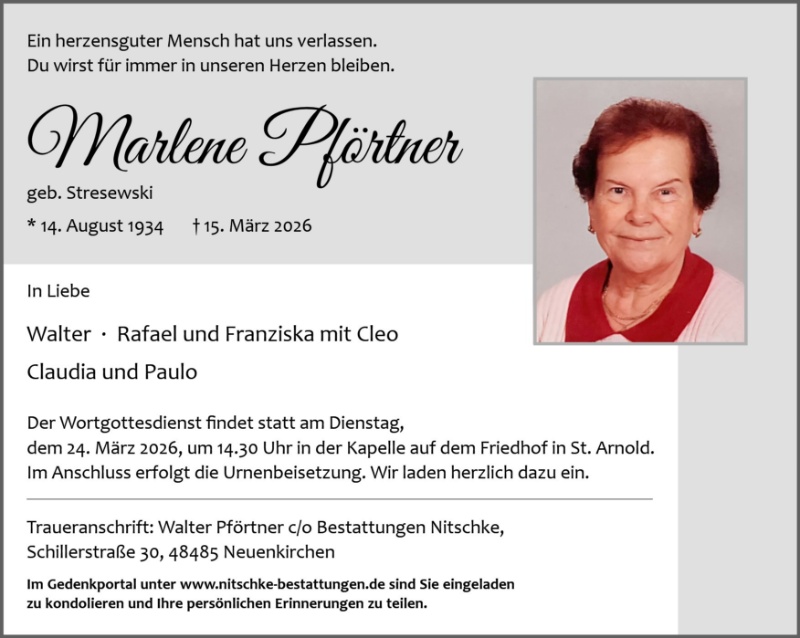 Ein herzensguter Mensch hat uns verlassen.
Du wirst für immer in unseren Herzen bleiben.

Marlene Pförtner

geb. Stresewski

* 14. August 1934 † 15. März 2026

In Liebe

Walter · Rafael und Franziska mit Cleo

Claudia und Paulo

Der Wortgottesdienst findet statt am Dienstag, dem 24. März 2026, um 14.30 Uhr in der Kapelle auf dem Friedhof in St. Arnold. Im Anschluss erfolgt die Urnenbeisetzung. Wir laden herzlich dazu ein.

Traueranschrift: Walter Pförtner c/o Bestattungen Nitschke, Schillerstraße 30, 48485 Neuenkirchen

Im Gedenkportal unter www.nitschke-bestattungen.de sind Sie eingeladen zu kondolieren und Ihre persönlichen Erinnerungen zu teilen.